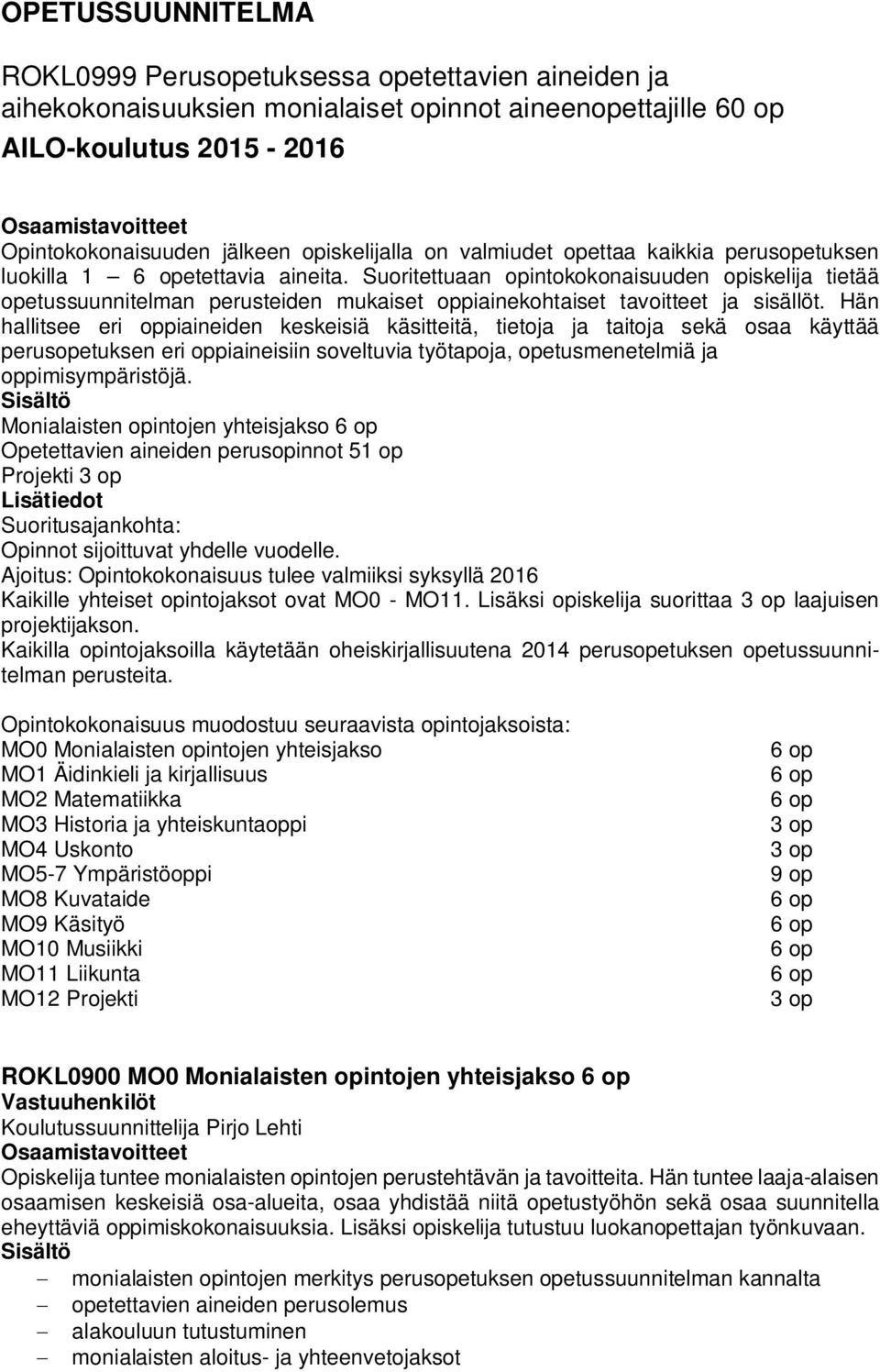 OPETUSSUUNNITELMA

ROKL0999 Perusopetuksessa opetettavien aineiden ja aihekokonaisuuksien monialaiset opinnot aineenopettajille 60 op

AILO-koulutus 2015 - 2016

Osaamistavoitteet
Opintokokonaisuuden jälkeen opiskelijalla on valmiudet opettaa kaikkia perusopetuksen luokilla 1 – 6 opetettavia aineita. Suoritettuaan opintokokonaisuuden opiskelija tietää opetussuunnitelman perusteiden mukaiset oppiainekohtaiset tavoitteet ja sisällöt. Hän hallitsee eri oppiaineiden keskeisiä käsitteitä, tietoja ja taitoja sekä osaa käyttää perusopetuksen eri oppiaineisiin soveltuvia työtapoja, opetusmenetelmiä ja oppimisympäristöjä.
Sisältö
Monialaisten opintojen yhteisjakso 6 op
Opetettavien aineiden perusopinnot 51 op
Projekti 3 op
Lisätiedot
Suoritusajankohta:
Opinnot sijoittuvat yhdelle vuodelle.
Ajoitus: Opintokokonaisuus tulee valmiiksi syksyllä 2016
Kaikille yhteiset opintojaksot ovat MO0 - MO11. Lisäksi opiskelija suorittaa 3 op laajuisen projektijakson.
Kaikilla opintojaksoilla käytetään oheiskirjallisuutena 2014 perusopetuksen opetussuunnitelman perusteita.

Opintokokonaisuus muodostuu seuraavista opintojaksoista:

| | |
|---|---|
| MO0 Monialaisten opintojen yhteisjakso | 6 op |
| MO1 Äidinkieli ja kirjallisuus | 6 op |
| MO2 Matematiikka | 6 op |
| MO3 Historia ja yhteiskuntaoppi | 3 op |
| MO4 Uskonto | 3 op |
| MO5-7 Ympäristöoppi | 9 op |
| MO8 Kuvataide | 6 op |
| MO9 Käsityö | 6 op |
| MO10 Musiikki | 6 op |
| MO11 Liikunta | 6 op |
| MO12 Projekti | 3 op |

ROKL0900 MO0 Monialaisten opintojen yhteisjakso 6 op
Vastuuhenkilöt
Koulutussuunnittelija Pirjo Lehti
Osaamistavoitteet
Opiskelija tuntee monialaisten opintojen perustehtävän ja tavoitteita. Hän tuntee laaja-alaisen osaamisen keskeisiä osa-alueita, osaa yhdistää niitä opetustyöhön sekä osaa suunnitella eheyttäviä oppimiskokonaisuuksia. Lisäksi opiskelija tutustuu luokanopettajan työnkuvaan.
Sisältö
– monialaisten opintojen merkitys perusopetuksen opetussuunnitelman kannalta
– opetettavien aineiden perusolemus
– alakouluun tutustuminen
– monialaisten aloitus- ja yhteenvetojaksot